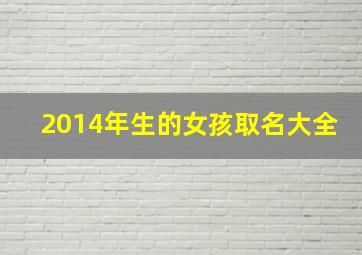 2014年生的女孩取名大全